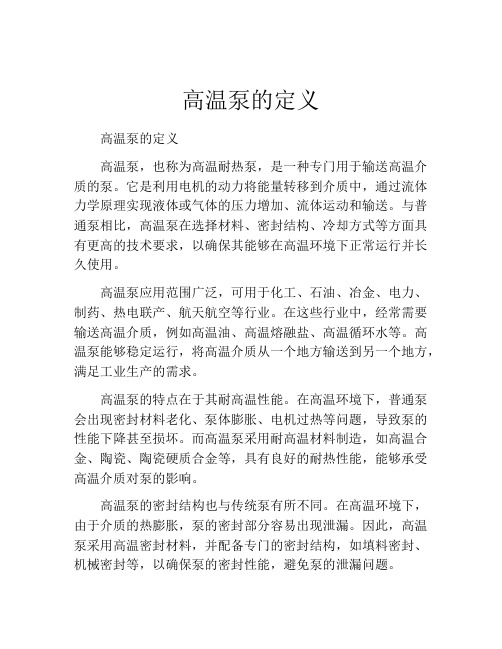 高温泵的定义

高温泵的定义

高温泵，也称为高温耐热泵，是一种专门用于输送高温介质的泵。它是利用电机的动力将能量转移到介质中，通过流体力学原理实现液体或气体的压力增加、流体运动和输送。与普通泵相比，高温泵在选择材料、密封结构、冷却方式等方面具有更高的技术要求，以确保其能够在高温环境下正常运行并长久使用。

高温泵应用范围广泛，可用于化工、石油、冶金、电力、制药、热电联产、航天航空等行业。在这些行业中，经常需要输送高温介质，例如高温油、高温熔融盐、高温循环水等。高温泵能够稳定运行，将高温介质从一个地方输送到另一个地方，满足工业生产的需求。

高温泵的特点在于其耐高温性能。在高温环境下，普通泵会出现密封材料老化、泵体膨胀、电机过热等问题，导致泵的性能下降甚至损坏。而高温泵采用耐高温材料制造，如高温合金、陶瓷、陶瓷硬质合金等，具有良好的耐热性能，能够承受高温介质对泵的影响。

高温泵的密封结构也与传统泵有所不同。在高温环境下，由于介质的热膨胀，泵的密封部分容易出现泄漏。因此，高温泵采用高温密封材料，并配备专门的密封结构，如填料密封、机械密封等，以确保泵的密封性能，避免泵的泄漏问题。